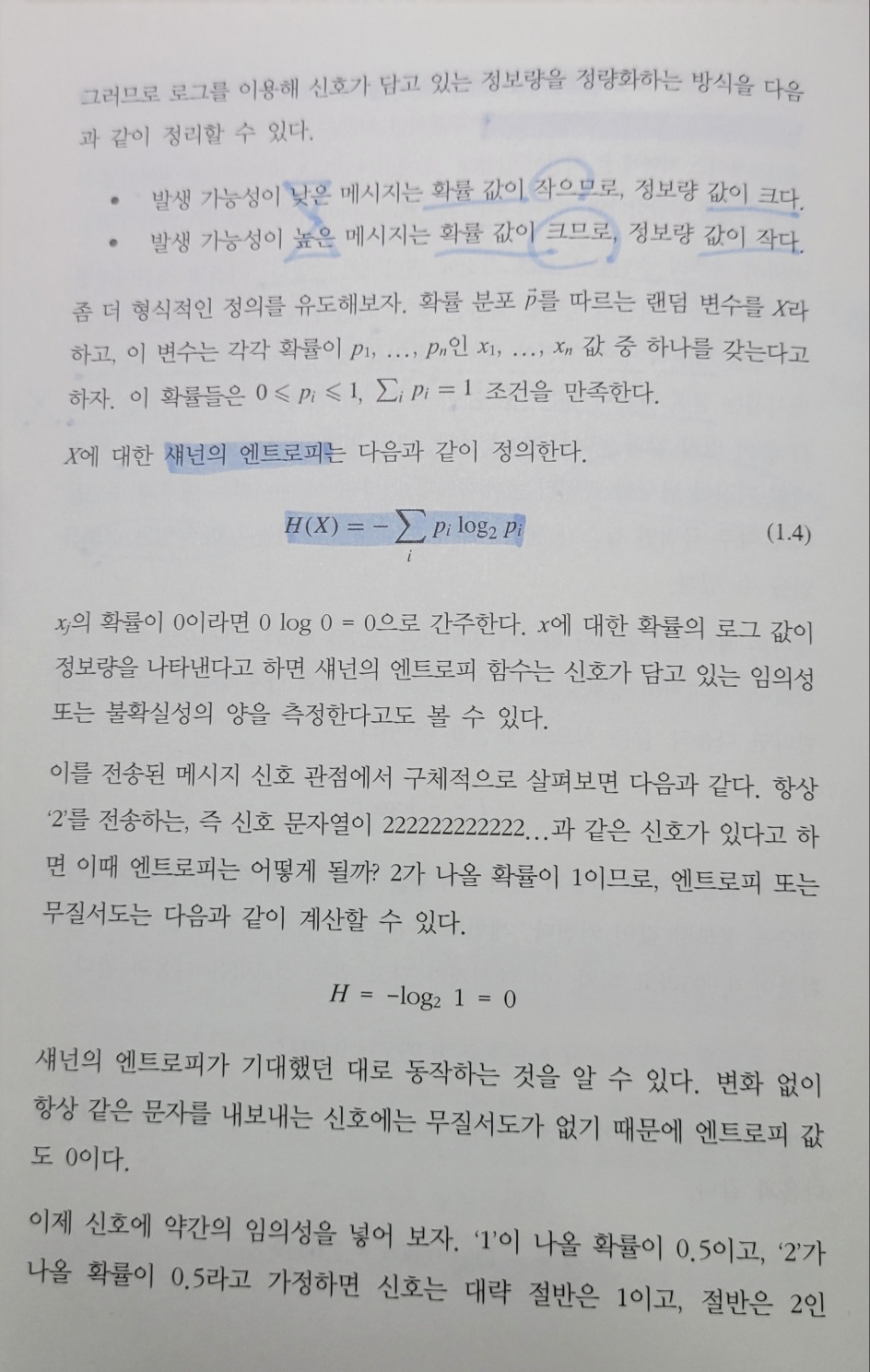 그러므로 로그를 이용해 신호가 담고 있는 정보량을 정량화하는 방식을 다음과 같이 정리할 수 있다.

• 발생 가능성이 낮은 메시지는 확률 값이 작으므로, 정보량 값이 크다.
• 발생 가능성이 높은 메시지는 확률 값이 크므로, 정보량 값이 작다.

좀 더 형식적인 정의를 유도해보자. 확률 분포 $\vec{p}$를 따르는 랜덤 변수를 X라 하고, 이 변수는 각각 확률이 $p_1, \ldots, p_n$인 $x_1, \ldots, x_n$ 값 중 하나를 갖는다고 하자. 이 확률들은 $0 \leqslant p_i \leqslant 1$, $\sum_i p_i = 1$ 조건을 만족한다.

X에 대한 섀넌의 엔트로피는 다음과 같이 정의한다.

$H(X) = -\sum_i p_i \log_2 p_i$ (1.4)

$x_j$의 확률이 0이라면 0 log 0 = 0으로 간주한다. x에 대한 확률의 로그 값이 정보량을 나타낸다고 하면 섀넌의 엔트로피 함수는 신호가 담고 있는 임의성 또는 불확실성의 양을 측정한다고도 볼 수 있다.

이를 전송된 메시지 신호 관점에서 구체적으로 살펴보면 다음과 같다. 항상 '2'를 전송하는, 즉 신호 문자열이 222222222222...과 같은 신호가 있다고 하면 이때 엔트로피는 어떻게 될까? 2가 나올 확률이 1이므로, 엔트로피 또는 무질서도는 다음과 같이 계산할 수 있다.

$H = -\log_2 1 = 0$

섀넌의 엔트로피가 기대했던 대로 동작하는 것을 알 수 있다. 변화 없이 항상 같은 문자를 내보내는 신호에는 무질서도가 없기 때문에 엔트로피 값도 0이다.

이제 신호에 약간의 임의성을 넣어 보자. '1'이 나올 확률이 0.5이고, '2'가 나올 확률이 0.5라고 가정하면 신호는 대략 절반은 1이고, 절반은 2인